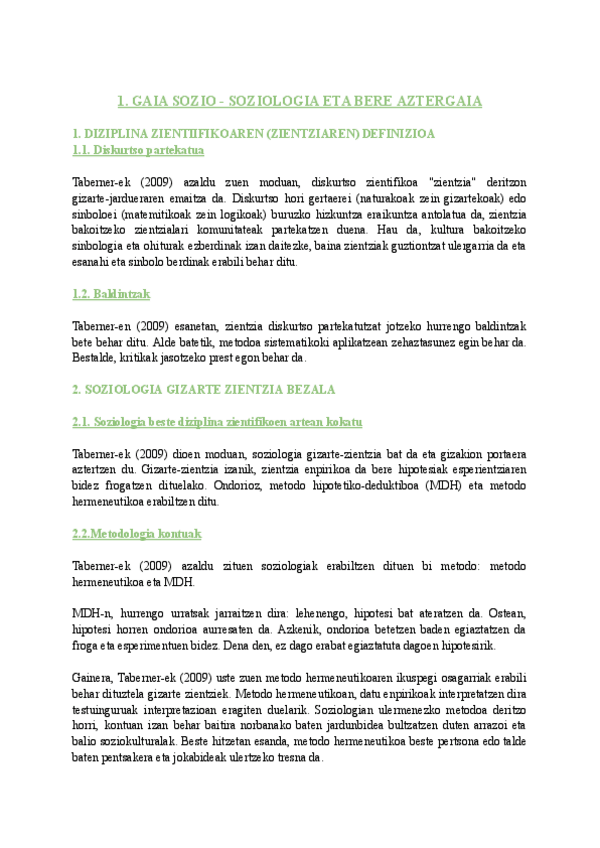 1. GAIA SOZIO - SOZIOLOGIA ETA BERE AZTERGAIA

1. DIZIPLINA ZIENTIIFIKOAREN (ZIENTZIAREN) DEFINIZIOA
1.1. Diskurtso partekatua

Taberner-ek (2009) azaldu zuen moduan, diskurtso zientifikoa "zientzia" deritzon gizarte-jardueraren emaitza da. Diskurtso hori gertaerei (naturakoak zein gizartekoak) edo sinboloei (matemitikoak zein logikoak) buruzko hizkuntza eraikuntza antolatua da, zientzia bakoitzeko zientzialari komunitateak partekatzen duena. Hau da, kultura bakoitzeko sinbologia eta ohiturak ezberdinak izan daitezke, baina zientziak guztiontzat ulergarria da eta esanahi eta sinbolo berdinak erabili behar ditu.

1.2. Baldintzak

Taberner-en (2009) esanetan, zientzia diskurtso partekatutzat jotzeko hurrengo baldintzak bete behar ditu. Alde batetik, metodoa sistematikoki aplikatzean zehaztasunez egin behar da. Bestalde, kritikak jasotzeko prest egon behar da.

2. SOZIOLOGIA GIZARTE ZIENTZIA BEZALA

2.1. Soziologia beste diziplina zientifikoen artean kokatu

Taberner-ek (2009) dioen moduan, soziologia gizarte-zientzia bat da eta gizakion portaera aztertzen du. Gizarte-zientzia izanik, zientzia enpirikoa da bere hipotesiak esperientziaren bidez frogatzen dituelako. Ondorioz, metodo hipotetiko-deduktiboa (MDH) eta metodo hermeneutikoa erabiltzen ditu.

2.2.Metodologia kontuak

Taberner-ek (2009) azaldu zituen soziologiak erabiltzen dituen bi metodo: metodo hermeneutikoa eta MDH.

MDH-n, hurrengo urratsak jarraitzen dira: lehenengo, hipotesi bat ateratzen da. Ostean, hipotesi horren ondorioa aurresaten da. Azkenik, ondorioa betetzen baden egiaztatzen da froga eta esperimentuen bidez. Dena den, ez dago erabat egiaztatuta dagoen hipotesirik.

Gainera, Taberner-ek (2009) uste zuen metodo hermeneutikoaren ikuspegi osagarriak erabili behar dituztela gizarte zientziek. Metodo hermeneutikoan, datu enpirikoak interpretatzen dira testuinguruak interpretazioan eragiten duelarik. Soziologian ulermenezko metodoa deritzo horri, kontuan izan behar baitira norbanako baten jardunbidea bultzatzen duten arrazoi eta balio soziokulturalak. Beste hitzetan esanda, metodo hermeneutikoa beste pertsona edo talde baten pentsakera eta jokabideak ulertzeko tresna da.